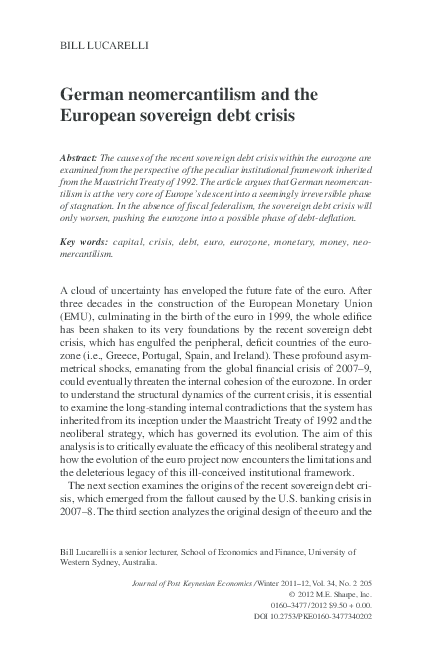 BILL LUCARELLI

German neomercantilism and the European sovereign debt crisis

Abstract: The causes of the recent sovereign debt crisis within the eurozone are examined from the perspective of the peculiar institutional framework inherited from the Maastricht Treaty of 1992. The article argues that German neomercantilism is at the very core of Europe's descent into a seemingly irreversible phase of stagnation. In the absence of fiscal federalism, the sovereign debt crisis will only worsen, pushing the eurozone into a possible phase of debt-deflation.

Key words: capital, crisis, debt, euro, eurozone, monetary, money, neomercantilism.

A cloud of uncertainty has enveloped the future fate of the euro. After three decades in the construction of the European Monetary Union (EMU), culminating in the birth of the euro in 1999, the whole edifice has been shaken to its very foundations by the recent sovereign debt crisis, which has engulfed the peripheral, deficit countries of the eurozone (i.e., Greece, Portugal, Spain, and Ireland). These profound asymmetrical shocks, emanating from the global financial crisis of 2007–9, could eventually threaten the internal cohesion of the eurozone. In order to understand the structural dynamics of the current crisis, it is essential to examine the long-standing internal contradictions that the system has inherited from its inception under the Maastricht Treaty of 1992 and the neoliberal strategy, which has governed its evolution. The aim of this analysis is to critically evaluate the efficacy of this neoliberal strategy and how the evolution of the euro project now encounters the limitations and the deleterious legacy of this ill-conceived institutional framework.

The next section examines the origins of the recent sovereign debt crisis, which emerged from the fallout caused by the U.S. banking crisis in 2007–8. The third section analyzes the original design of the euro and the

Bill Lucarelli is a senior lecturer, School of Economics and Finance, University of Western Sydney, Australia.

Journal of Post Keynesian Economics / Winter 2011–12, Vol. 34, No. 2 205
© 2012 M.E. Sharpe, Inc.
0160–3477/2012 $9.50 + 0.00.
DOI 10.2753/PKE0160-3477340202